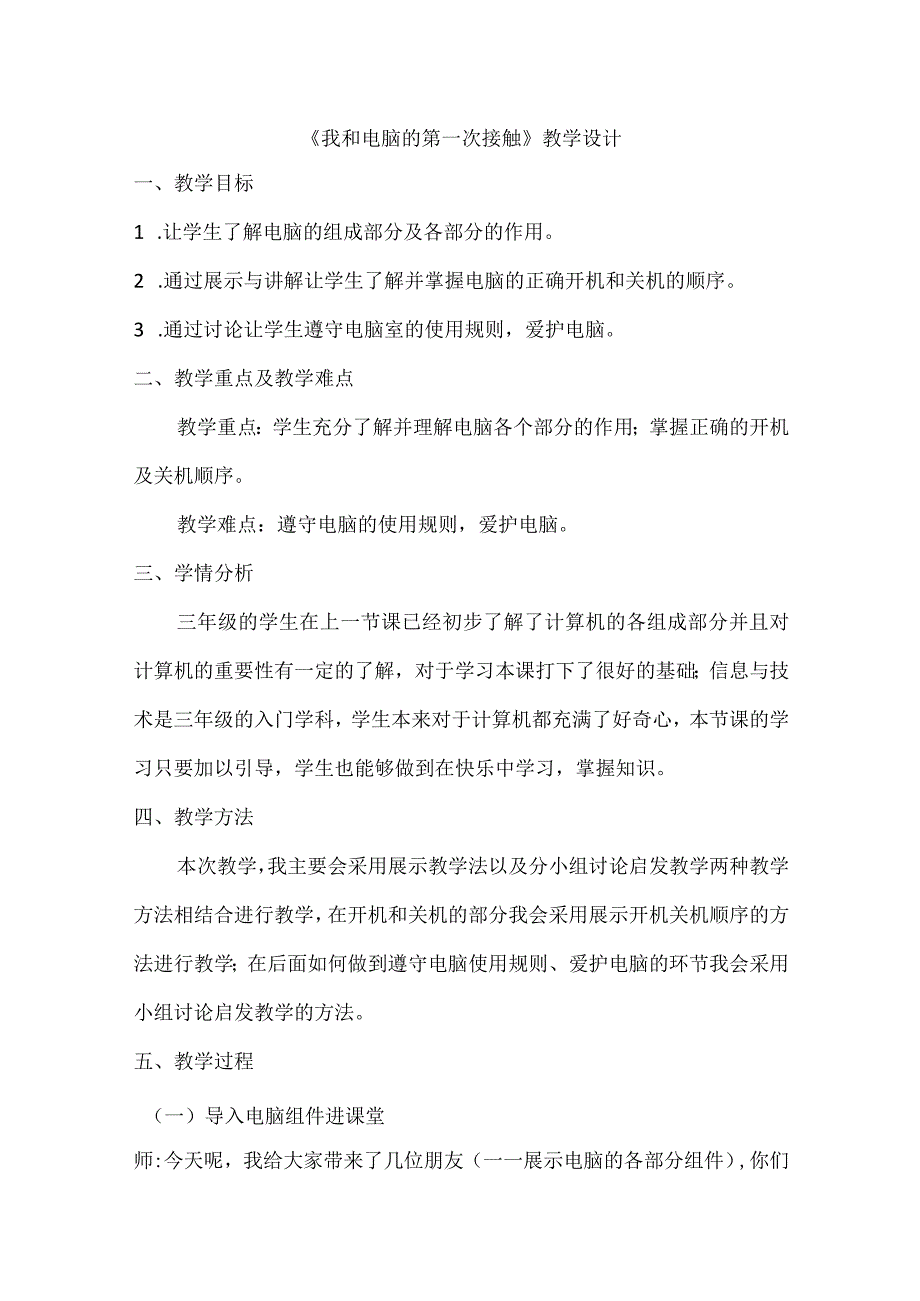 《我和电脑的第一次接触》教学设计

一、教学目标

1 .让学生了解电脑的组成部分及各部分的作用。

2 .通过展示与讲解让学生了解并掌握电脑的正确开机和关机的顺序。

3 .通过讨论让学生遵守电脑室的使用规则，爱护电脑。

二、教学重点及教学难点

教学重点：学生充分了解并理解电脑各个部分的作用；掌握正确的开机及关机顺序。

教学难点：遵守电脑的使用规则，爱护电脑。

三、学情分析

三年级的学生在上一节课已经初步了解了计算机的各组成部分并且对计算机的重要性有一定的了解，对于学习本课打下了很好的基础；信息与技术是三年级的入门学科，学生本来对于计算机都充满了好奇心，本节课的学习只要加以引导，学生也能够做到在快乐中学习，掌握知识。

四、教学方法

本次教学，我主要会采用展示教学法以及分小组讨论启发教学两种教学方法相结合进行教学，在开机和关机的部分我会采用展示开机关机顺序的方法进行教学；在后面如何做到遵守电脑使用规则、爱护电脑的环节我会采用小组讨论启发教学的方法。

五、教学过程

（一）导入电脑组件进课堂

师：今天呢，我给大家带来了几位朋友（一一展示电脑的各部分组件），你们